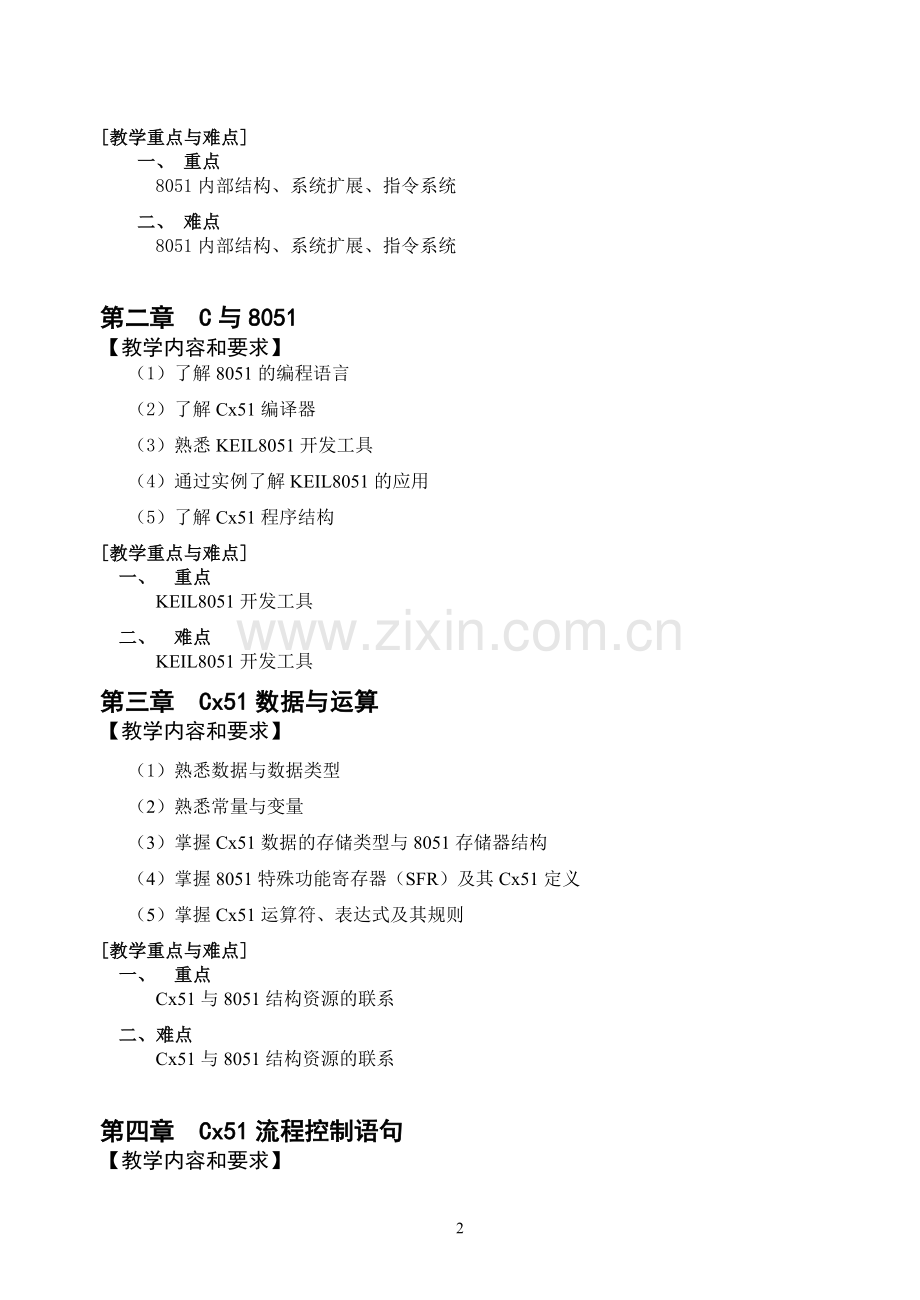 [教学重点与难点]

一、 重点

8051 内部结构、系统扩展、指令系统

二、 难点

8051 内部结构、系统扩展、指令系统

第二章 C 与 8051

【教学内容和要求】

（1）了解 8051 的编程语言

（2）了解 Cx51 编译器

（3）熟悉 KEIL8051 开发工具

（4）通过实例了解 KEIL8051 的应用

（5）了解 Cx51 程序结构

[教学重点与难点]

一、 重点

KEIL8051 开发工具

二、 难点

KEIL8051 开发工具

www.zixin.com.cn

第三章 Cx51 数据与运算

【教学内容和要求】

（1）熟悉数据与数据类型

（2）熟悉常量与变量

（3）掌握 Cx51 数据的存储类型与 8051 存储器结构

（4）掌握 8051 特殊功能寄存器（SFR）及其 Cx51 定义

（5）掌握 Cx51 运算符、表达式及其规则

[教学重点与难点]

一、 重点

Cx51 与 8051 结构资源的联系

二、难点

Cx51 与 8051 结构资源的联系

第四章 Cx51 流程控制语句

【教学内容和要求】

2